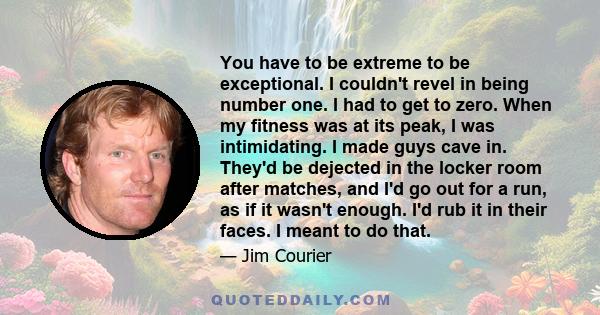 You have to be extreme to be exceptional. I couldn't revel in being number one. I had to get to zero. When my fitness was at its peak, I was intimidating. I made guys cave in. They'd be dejected in the locker room after matches, and I'd go out for a run, as if it wasn't enough. I'd rub it in their faces. I meant to do that.

— Jim Courier

QUOTEDDAILY.COM